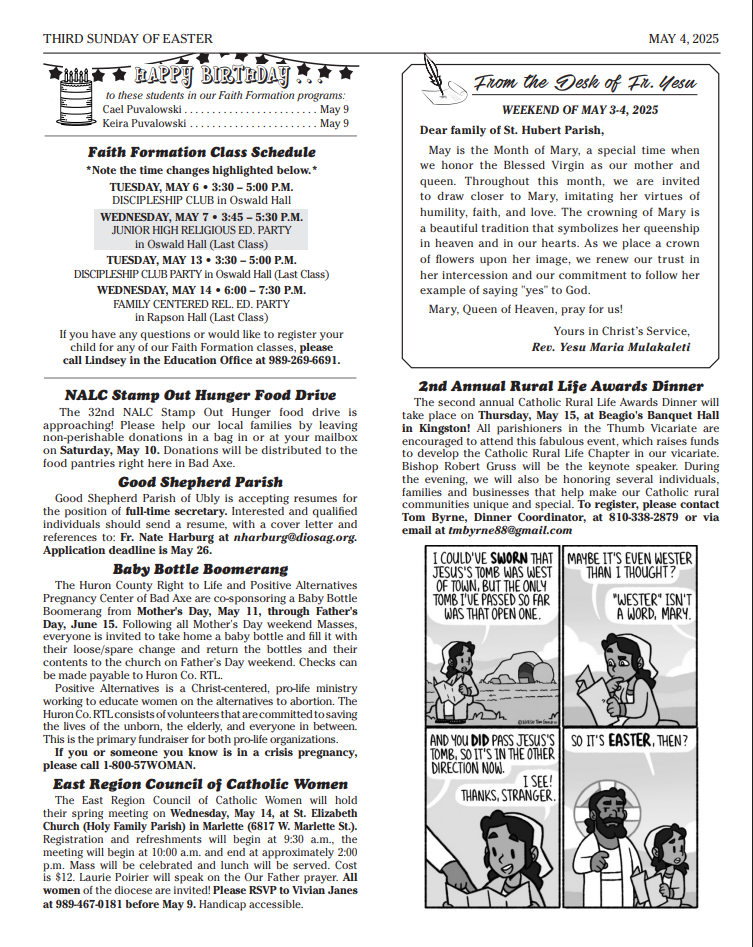 THIRD SUNDAY OF EASTER

MAY 4, 2025

HAPPY BIRTHDAY

to these students in our Faith Formation programs:
Cael Puvalowski . . . . . . . . . . . . . . . . . . . . . . . . May 9
Keira Puvalowski . . . . . . . . . . . . . . . . . . . . . . . May 9

Faith Formation Class Schedule

*Note the time changes highlighted below.*

TUESDAY, MAY 6 • 3:30 – 5:00 P.M.
DISCIPLESHIP CLUB in Oswald Hall

WEDNESDAY, MAY 7 • 3:45 – 5:30 P.M.
JUNIOR HIGH RELIGIOUS ED. PARTY
in Oswald Hall (Last Class)

TUESDAY, MAY 13 • 3:30 – 5:00 P.M.
DISCIPLESHIP CLUB PARTY in Oswald Hall (Last Class)

WEDNESDAY, MAY 14 • 6:00 – 7:30 P.M.
FAMILY CENTERED REL. ED. PARTY
in Rapson Hall (Last Class)

If you have any questions or would like to register your child for any of our Faith Formation classes, please call Lindsey in the Education Office at 989-269-6691.

NALC Stamp Out Hunger Food Drive

The 32nd NALC Stamp Out Hunger food drive is approaching! Please help our local families by leaving non-perishable donations in a bag in or at your mailbox on Saturday, May 10. Donations will be distributed to the food pantries right here in Bad Axe.

Good Shepherd Parish

Good Shepherd Parish of Ubly is accepting resumes for the position of full-time secretary. Interested and qualified individuals should send a resume, with a cover letter and references to: Fr. Nate Harburg at nharburg@diosag.org. Application deadline is May 26.

Baby Bottle Boomerang

The Huron County Right to Life and Positive Alternatives Pregnancy Center of Bad Axe are co-sponsoring a Baby Bottle Boomerang from Mother's Day, May 11, through Father's Day, June 15. Following all Mother's Day weekend Masses, everyone is invited to take home a baby bottle and fill it with their loose/spare change and return the bottles and their contents to the church on Father's Day weekend. Checks can be made payable to Huron Co. RTL.

Positive Alternatives is a Christ-centered, pro-life ministry working to educate women on the alternatives to abortion. The Huron Co. RTL consists of volunteers that are committed to saving the lives of the unborn, the elderly, and everyone in between. This is the primary fundraiser for both pro-life organizations.

If you or someone you know is in a crisis pregnancy, please call 1-800-57WOMAN.

East Region Council of Catholic Women

The East Region Council of Catholic Women will hold their spring meeting on Wednesday, May 14, at St. Elizabeth Church (Holy Family Parish) in Marlette (6817 W. Marlette St.). Registration and refreshments will begin at 9:30 a.m., the meeting will begin at 10:00 a.m. and end at approximately 2:00 p.m. Mass will be celebrated and lunch will be served. Cost is $12. Laurie Poirier will speak on the Our Father prayer. All women of the diocese are invited! Please RSVP to Vivian Janes at 989-467-0181 before May 9. Handicap accessible.

From the Desk of Fr. Yesu

WEEKEND OF MAY 3-4, 2025

Dear family of St. Hubert Parish,

May is the Month of Mary, a special time when we honor the Blessed Virgin as our mother and queen. Throughout this month, we are invited to draw closer to Mary, imitating her virtues of humility, faith, and love. The crowning of Mary is a beautiful tradition that symbolizes her queenship in heaven and in our hearts. As we place a crown of flowers upon her image, we renew our trust in her intercession and our commitment to follow her example of saying "yes" to God.

Mary, Queen of Heaven, pray for us!

Yours in Christ's Service,
Rev. Yesu Maria Mulakaleti

2nd Annual Rural Life Awards Dinner

The second annual Catholic Rural Life Awards Dinner will take place on Thursday, May 15, at Beagio's Banquet Hall in Kingston! All parishioners in the Thumb Vicariate are encouraged to attend this fabulous event, which raises funds to develop the Catholic Rural Life Chapter in our vicariate. Bishop Robert Gruss will be the keynote speaker. During the evening, we will also be honoring several individuals, families and businesses that help make our Catholic rural communities unique and special. To register, please contact Tom Byrne, Dinner Coordinator, at 810-338-2879 or via email at tmbyrne88@gmail.com

I COULD'VE SWORN THAT JESUS'S TOMB WAS WEST OF TOWN, BUT THE ONLY TOMB I'VE PASSED SO FAR WAS THAT OPEN ONE.

MAYBE IT'S EVEN WESTER THAN I THOUGHT?

"WESTER" ISN'T A WORD, MARY.

AND YOU DID PASS JESUS'S TOMB, SO IT'S IN THE OTHER DIRECTION NOW.

I SEE! THANKS, STRANGER.

SO IT'S EASTER, THEN?